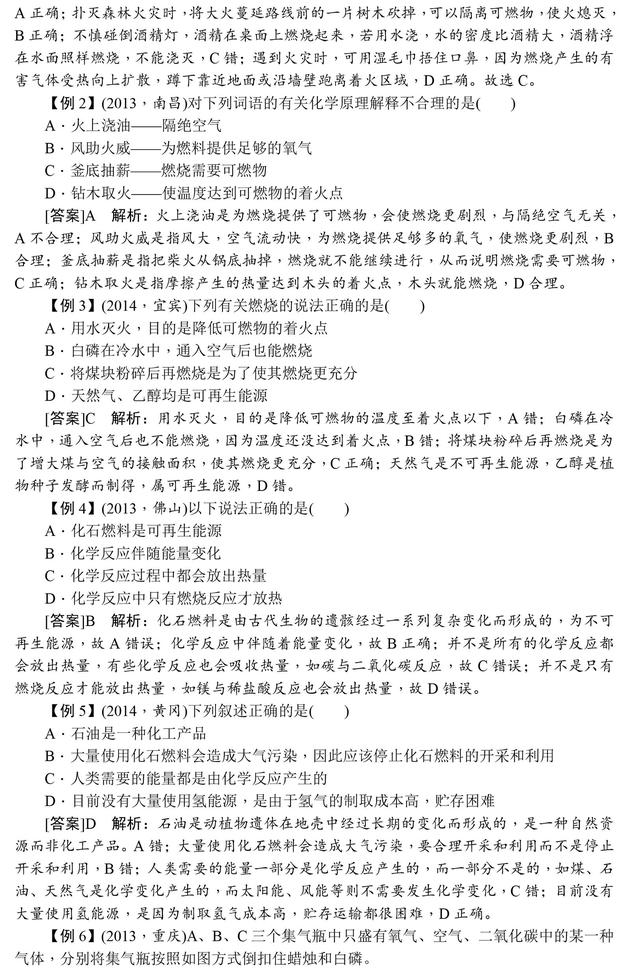 A 正确；扑灭森林火灾时，将大火蔓延路线前的一片树木砍掉，可以隔离可燃物，使火熄灭，B 正确；不慎碰倒酒精灯，酒精在桌面上燃烧起来，若用水浇，水的密度比酒精大，酒精浮在水面照样燃烧，不能浇灭，C 错；遇到火灾时，可用湿毛巾捂住口鼻，因为燃烧产生的有害气体受热向上扩散，蹲下靠近地面或沿墙壁跑离着火区域，D 正确。故选 C。

【例 2】(2013，南昌)对下列词语的有关化学原理解释不合理的是(　　)

A．火上浇油——隔绝空气

B．风助火威——为燃料提供足够的氧气

C．釜底抽薪——燃烧需要可燃物

D．钻木取火——使温度达到可燃物的着火点

[答案]A　解析：火上浇油是为燃烧提供了可燃物，会使燃烧更剧烈，与隔绝空气无关，A 不合理；风助火威是指风大，空气流动快，为燃烧提供足够多的氧气，使燃烧更剧烈，B 合理；釜底抽薪是指把柴火从锅底抽掉，燃烧就不能继续进行，从而说明燃烧需要可燃物，C 正确；钻木取火是指摩擦产生的热量达到木头的着火点，木头就能燃烧，D 合理。

【例 3】(2014，宜宾)下列有关燃烧的说法正确的是(　　)

A．用水灭火，目的是降低可燃物的着火点

B．白磷在冷水中，通入空气后也能燃烧

C．将煤块粉碎后再燃烧是为了使其燃烧更充分

D．天然气、乙醇均是可再生能源

[答案]C　解析：用水灭火，目的是降低可燃物的温度至着火点以下，A 错；白磷在冷水中，通入空气后也不能燃烧，因为温度还没达到着火点，B 错；将煤块粉碎后再燃烧是为了增大煤与空气的接触面积，使其燃烧更充分，C 正确；天然气是不可再生能源，乙醇是植物种子发酵而制得，属可再生能源，D 错。

【例 4】(2013，佛山)以下说法正确的是(　　)

A．化石燃料是可再生能源

B．化学反应伴随能量变化

C．化学反应过程中都会放出热量

D．化学反应中只有燃烧反应才放热

[答案]B　解析：化石燃料是由古代生物的遗骸经过一系列复杂变化而形成的，为不可再生能源，故 A 错误；化学反应中伴随着能量变化，故 B 正确；并不是所有的化学反应都会放出热量，有些化学反应也会吸收热量，如碳与二氧化碳反应，故 C 错误；并不是只有燃烧反应才能放出热量，如镁与稀盐酸反应也会放出热量，故 D 错误。

【例 5】(2014，黄冈)下列叙述正确的是(　　)

A．石油是一种化工产品

B．大量使用化石燃料会造成大气污染，因此应该停止化石燃料的开采和利用

C．人类需要的能量都是由化学反应产生的

D．目前没有大量使用氢能源，是由于氢气的制取成本高，贮存困难

[答案]D　解析：石油是动植物遗体在地壳中经过长期的变化而形成的，是一种自然资源而非化工产品。A 错；大量使用化石燃料会造成大气污染，要合理开采和利用而不是停止开采和利用，B 错；人类需要的能量一部分是化学反应产生的，而一部分不是的，如煤、石油、天然气是化学变化产生的，而太阳能、风能等则不需要发生化学变化，C 错；目前没有大量使用氢能源，是因为制取氢气成本高，贮存运输都很困难，D 正确。

【例 6】(2013，重庆)A、B、C 三个集气瓶中只盛有氧气、空气、二氧化碳中的某一种气体，分别将集气瓶按照如图方式倒扣住蜡烛和白磷。